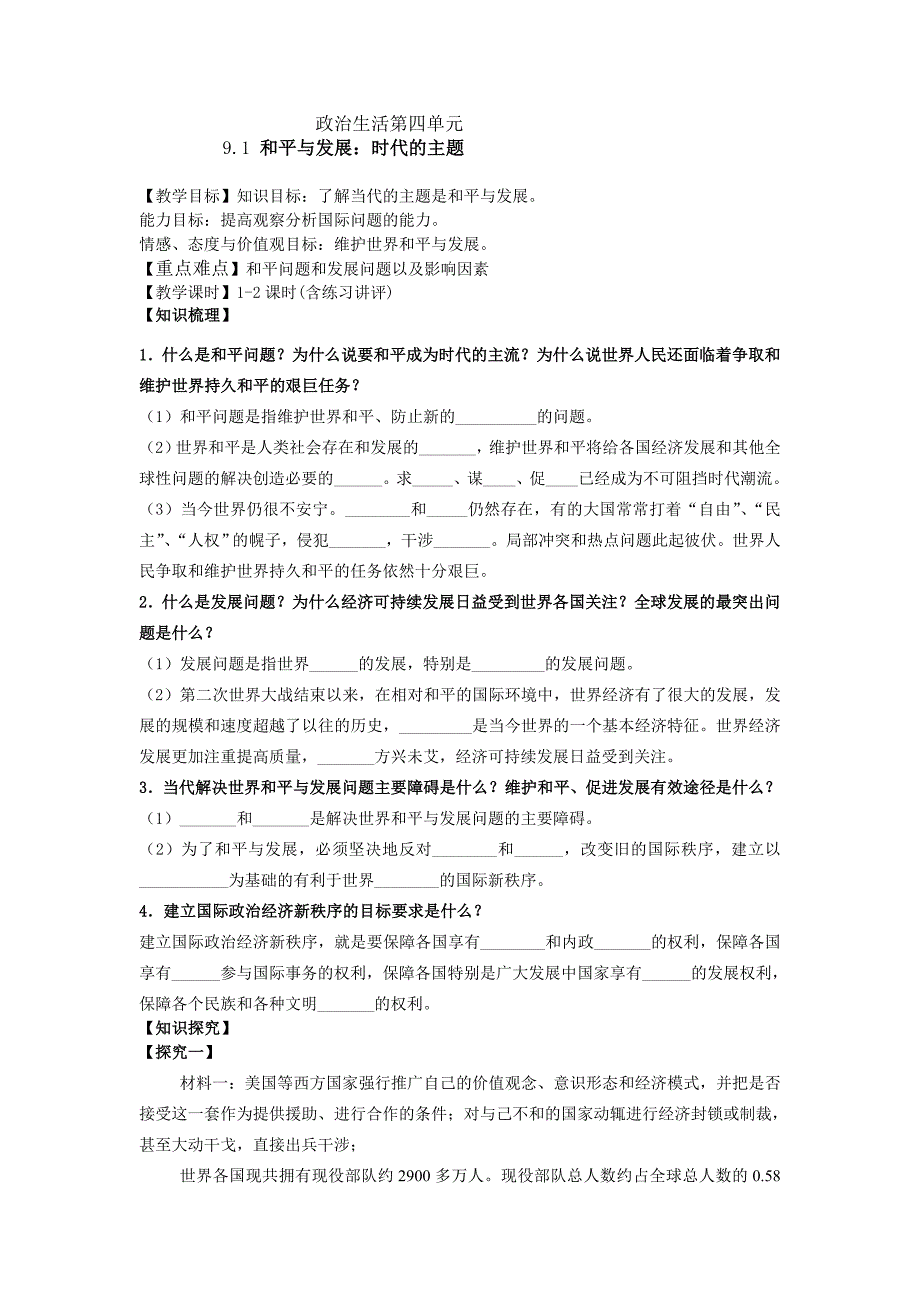 政治生活第四单元
9.1 和平与发展：时代的主题

【教学目标】知识目标：了解当代的主题是和平与发展。
能力目标：提高观察分析国际问题的能力。
情感、态度与价值观目标：维护世界和平与发展。
【重点难点】和平问题和发展问题以及影响因素
【教学课时】1-2 课时(含练习讲评)
【知识梳理】

1．什么是和平问题？为什么说要和平成为时代的主流？为什么说世界人民还面临着争取和维护世界持久和平的艰巨任务？

（1）和平问题是指维护世界和平、防止新的__________的问题。

（2）世界和平是人类社会存在和发展的_______，维护世界和平将给各国经济发展和其他全球性问题的解决创造必要的______。求_____、谋____、促____已经成为不可阻挡时代潮流。

（3）当今世界仍很不安宁。________和_____仍然存在，有的大国常常打着“自由”、“民主”、“人权”的幌子，侵犯_______，干涉_______。局部冲突和热点问题此起彼伏。世界人民争取和维护世界持久和平的任务依然十分艰巨。

2．什么是发展问题？为什么经济可持续发展日益受到世界各国关注？全球发展的最突出问题是什么？

（1）发展问题是指世界______的发展，特别是_________的发展问题。

（2）第二次世界大战结束以来，在相对和平的国际环境中，世界经济有了很大的发展，发展的规模和速度超越了以往的历史，_________是当今世界的一个基本经济特征。世界经济发展更加注重提高质量，_______方兴未艾，经济可持续发展日益受到关注。

3．当代解决世界和平与发展问题主要障碍是什么？维护和平、促进发展有效途径是什么？

（1）_______和_______是解决世界和平与发展问题的主要障碍。

（2）为了和平与发展，必须坚决地反对________和______，改变旧的国际秩序，建立以___________为基础的有利于世界________的国际新秩序。

4．建立国际政治经济新秩序的目标要求是什么？

建立国际政治经济新秩序，就是要保障各国享有________和内政_______的权利，保障各国享有______参与国际事务的权利，保障各国特别是广大发展中国家享有______的发展权利，保障各个民族和各种文明_______的权利。

【知识探究】
【探究一】

材料一：美国等西方国家强行推广自己的价值观念、意识形态和经济模式，并把是否接受这一套作为提供援助、进行合作的条件；对与己不和的国家动辄进行经济封锁或制裁，甚至大动干戈，直接出兵干涉；

世界各国现共拥有现役部队约 2900 多万人。现役部队总人数约占全球总人数的 0.58